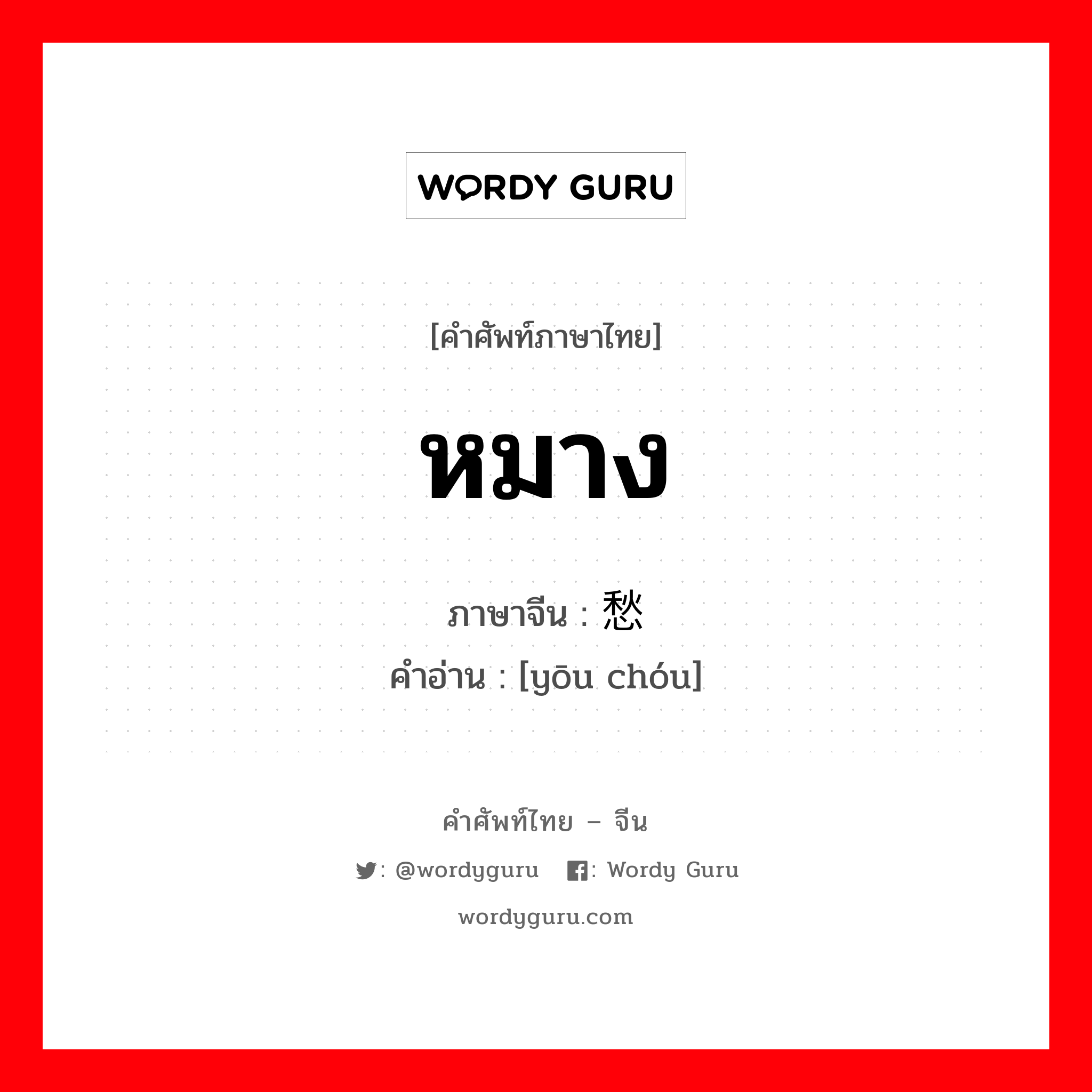 WORDY GURU

[คำศัพท์ภาษาไทย]

หมาง

ภาษาจีน : 愁
คำอ่าน : [yōu chóu]

คำศัพท์ไทย – จีน

: @wordyguru : Wordy Guru

wordyguru.com